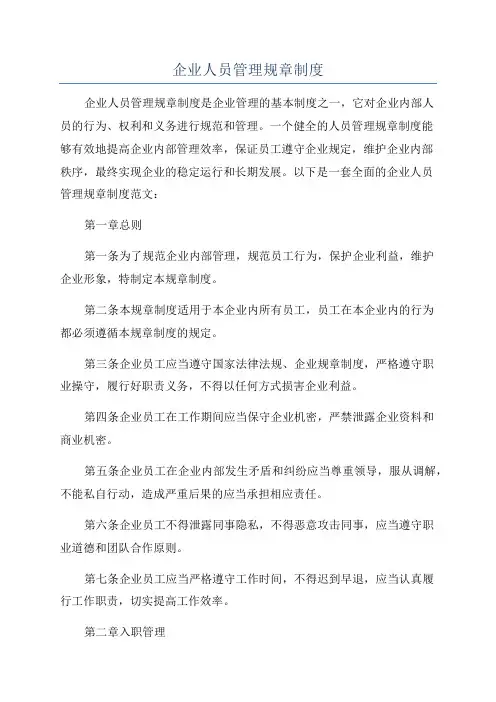 企业人员管理规章制度

企业人员管理规章制度是企业管理的基本制度之一，它对企业内部人员的行为、权利和义务进行规范和管理。一个健全的人员管理规章制度能够有效地提高企业内部管理效率，保证员工遵守企业规定，维护企业内部秩序，最终实现企业的稳定运行和长期发展。以下是一套全面的企业人员管理规章制度范文：

第一章总则

第一条为了规范企业内部管理，规范员工行为，保护企业利益，维护企业形象，特制定本规章制度。

第二条本规章制度适用于本企业内所有员工，员工在本企业内的行为都必须遵循本规章制度的规定。

第三条企业员工应当遵守国家法律法规、企业规章制度，严格遵守职业操守，履行好职责义务，不得以任何方式损害企业利益。

第四条企业员工在工作期间应当保守企业机密，严禁泄露企业资料和商业机密。

第五条企业员工在企业内部发生矛盾和纠纷应当尊重领导，服从调解，不能私自行动，造成严重后果的应当承担相应责任。

第六条企业员工不得泄露同事隐私，不得恶意攻击同事，应当遵守职业道德和团队合作原则。

第七条企业员工应当严格遵守工作时间，不得迟到早退，应当认真履行工作职责，切实提高工作效率。

第二章入职管理